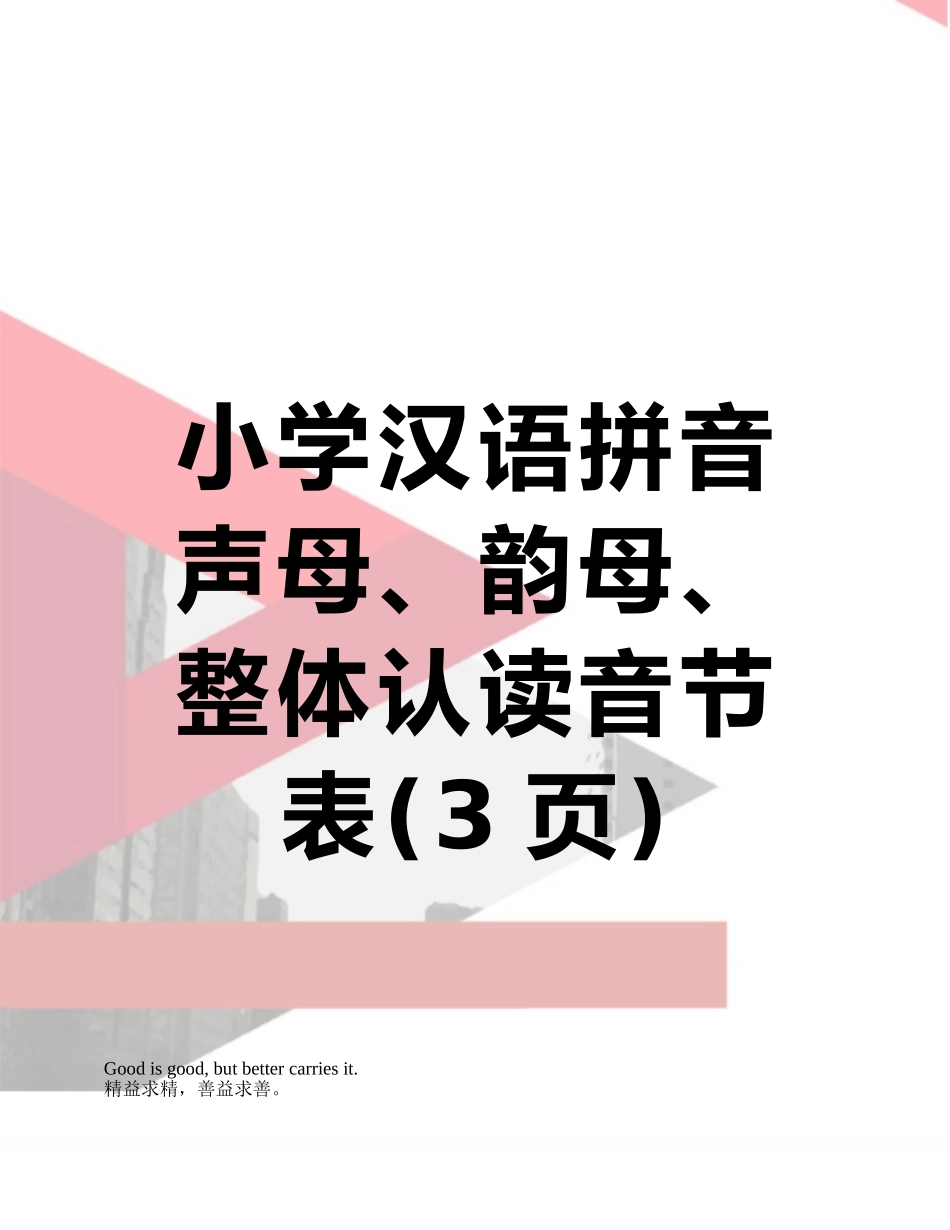 小学汉语拼音声母、韵母、整体认读音节表(3 页)

Good is good, but better carries it.
精益求精，善益求善。